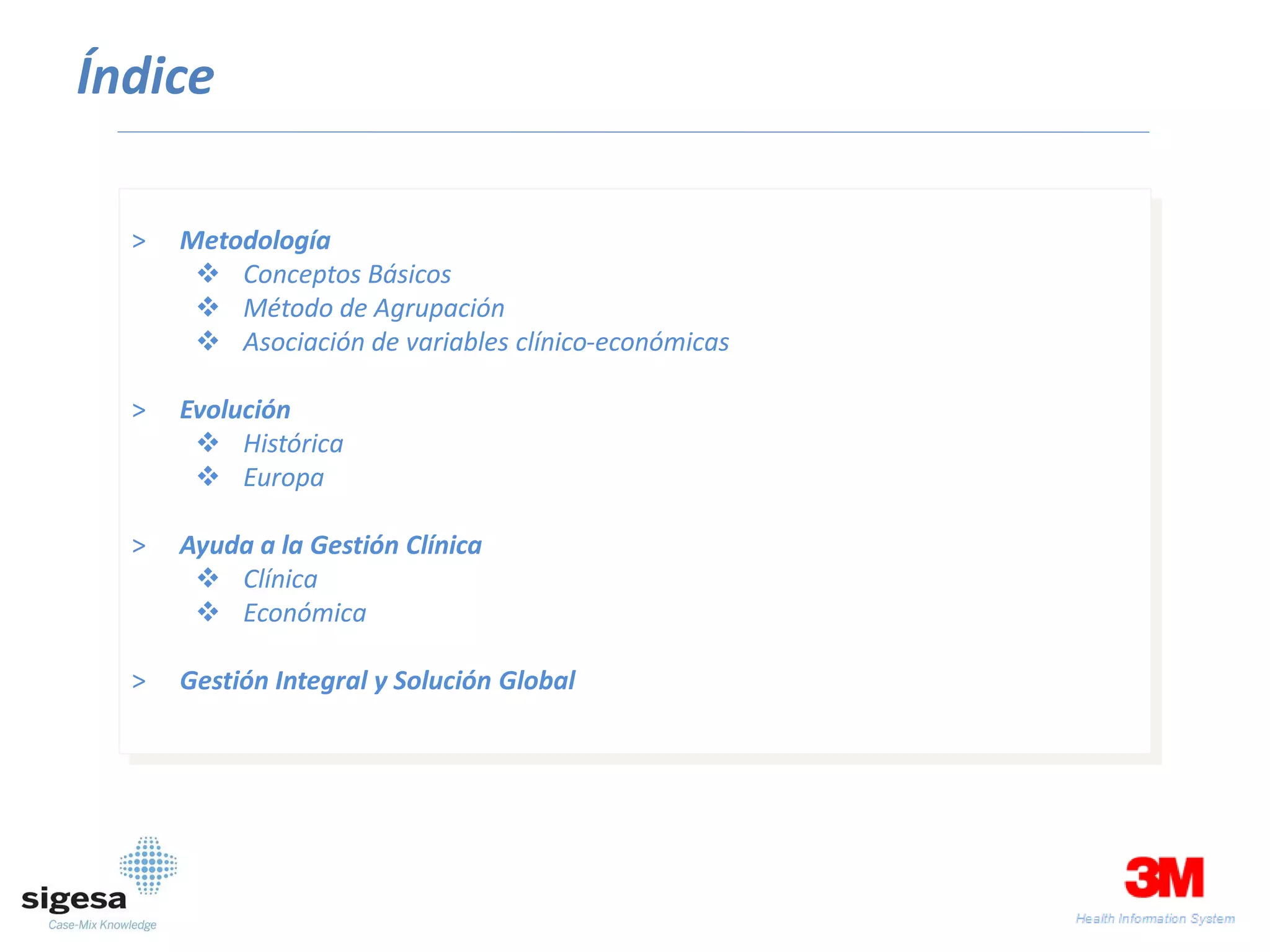 Índice

> Metodología
❖ Conceptos Básicos
❖ Método de Agrupación
❖ Asociación de variables clínico-económicas

> Evolución
❖ Histórica
❖ Europa

> Ayuda a la Gestión Clínica
❖ Clínica
❖ Económica

> Gestión Integral y Solución Global

sigesa
Case-Mix Knowledge

3M
Health Information System